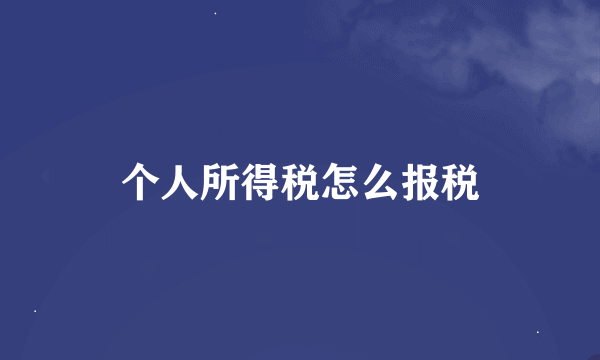 个人所得税怎么报税